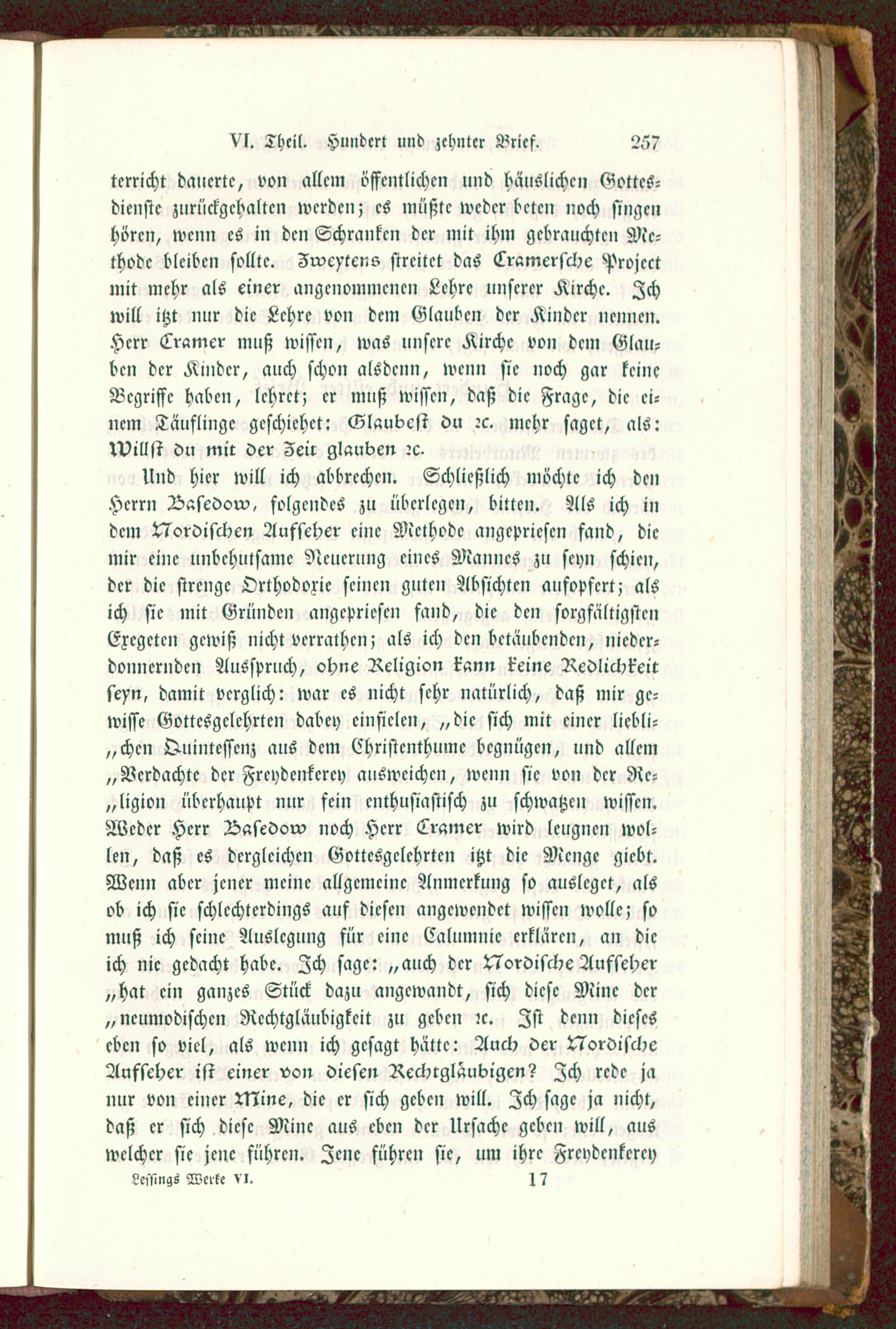 VI. Theil. Hundert und zehnter Brief. 257

terricht dauerte, von allem öffentlichen und häuslichen Gottesdienste zurückgehalten werden; es müßte weder beten noch singen hören, wenn es in den Schranken der mit ihm gebrauchten Methode bleiben sollte. Zweytens streitet das Cramersche Project mit mehr als einer angenommenen Lehre unserer Kirche. Ich will itzt nur die Lehre von dem Glauben der Kinder nennen. Herr Cramer muß wissen, was unsere Kirche von dem Glauben der Kinder, auch schon alsdenn, wenn sie noch gar keine Begriffe haben, lehret; er muß wissen, daß die Frage, die einem Täuflinge geschiehet: Glaubest du ꝛc. mehr saget, als: Willst du mit der Zeit glauben ꝛc.

Und hier will ich abbrechen. Schließlich möchte ich den Herrn Basedow, folgendes zu überlegen, bitten. Als ich in dem Nordischen Aufseher eine Methode angepriesen fand, die mir eine unbehutsame Neuerung eines Mannes zu seyn schien, der die strenge Orthodoxie seinen guten Absichten aufopfert; als ich sie mit Gründen angepriesen fand, die den sorgfältigsten Exegeten gewiß nicht verrathen; als ich den betäubenden, niederdonnernden Ausspruch, ohne Religion kann keine Redlichkeit seyn, damit verglich: war es nicht sehr natürlich, daß mir gewisse Gottesgelehrten dabey einfielen, „die sich mit einer lieblichen Quintessenz aus dem Christenthume begnügen, und allem „Verdachte der Freydenkerey ausweichen, wenn sie von der Religion überhaupt nur fein enthusiastisch zu schwatzen wissen. Weder Herr Basedow noch Herr Cramer wird leugnen wollen, daß es dergleichen Gottesgelehrten itzt die Menge giebt. Wenn aber jener meine allgemeine Anmerkung so ausleget, als ob ich sie schlechterdings auf diesen angewendet wissen wolle; so muß ich seine Auslegung für eine Calumnie erklären, an die ich nie gedacht habe. Ich sage: „auch der Nordische Aufseher „hat ein ganzes Stück dazu angewandt, sich diese Mine der „neumodischen Rechtgläubigkeit zu geben ꝛc. Ist denn dieses eben so viel, als wenn ich gesagt hätte: Auch der Nordische Aufseher ist einer von diesen Rechtgläubigen? Ich rede ja nur von einer Mine, die er sich geben will. Ich sage ja nicht, daß er sich diese Mine aus eben der Ursache geben will, aus welcher sie jene führen. Jene führen sie, um ihre Freydenkerey

Lessings Werke VI. 17